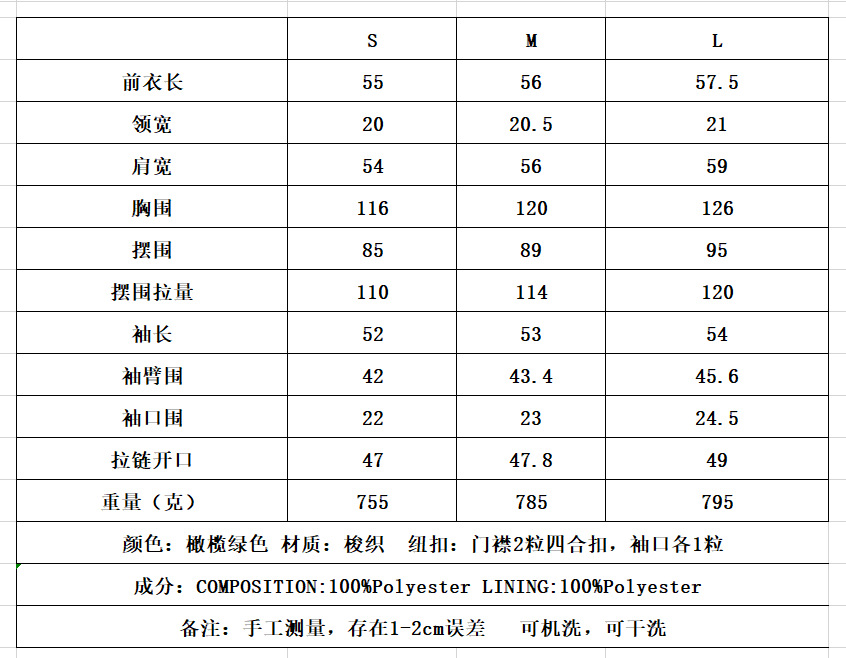 |  | S | M | L |
|---|---|---|---|
| 前衣长 | 55 | 56 | 57.5 |
| 领宽 | 20 | 20.5 | 21 |
| 肩宽 | 54 | 56 | 59 |
| 胸围 | 116 | 120 | 126 |
| 摆围 | 85 | 89 | 95 |
| 摆围拉量 | 110 | 114 | 120 |
| 袖长 | 52 | 53 | 54 |
| 袖臂围 | 42 | 43.4 | 45.6 |
| 袖口围 | 22 | 23 | 24.5 |
| 拉链开口 | 47 | 47.8 | 49 |
| 重量（克） | 755 | 785 | 795 |

颜色：橄榄绿色 材质：梭织 纽扣：门襟2粒四合扣，袖口各1粒

成分：COMPOSITION:100%Polyester LINING:100%Polyester

备注：手工测量，存在1-2cm误差 可机洗，可干洗